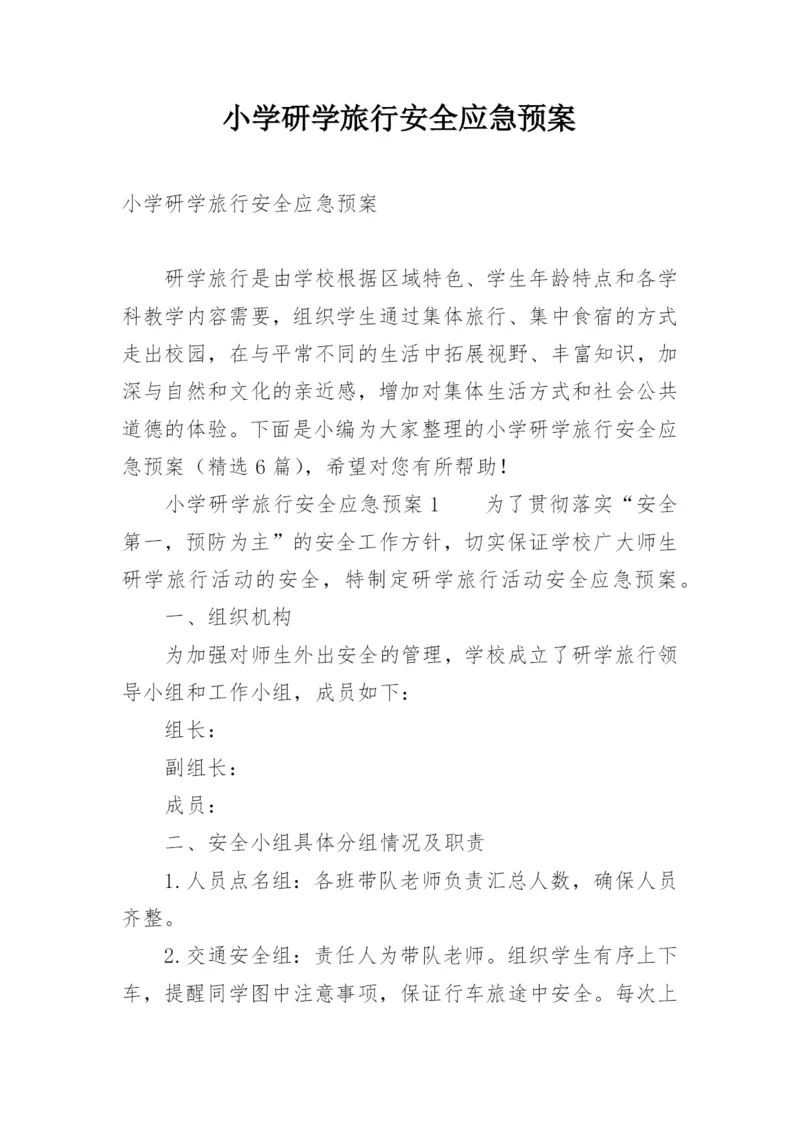 小学研学旅行安全应急预案

小学研学旅行安全应急预案

研学旅行是由学校根据区域特色、学生年龄特点和各学科教学内容需要，组织学生通过集体旅行、集中食宿的方式走出校园，在与平常不同的生活中拓展视野、丰富知识，加深与自然和文化的亲近感，增加对集体生活方式和社会公共道德的体验。下面是小编为大家整理的小学研学旅行安全应急预案（精选6篇），希望对您有所帮助！

小学研学旅行安全应急预案1　　为了贯彻落实“安全第一，预防为主”的安全工作方针，切实保证学校广大师生研学旅行活动的安全，特制定研学旅行活动安全应急预案。

一、组织机构

为加强对师生外出安全的管理，学校成立了研学旅行领导小组和工作小组，成员如下：

组长：

副组长：

成员：

二、安全小组具体分组情况及职责

1.人员点名组：各班带队老师负责汇总人数，确保人员齐整。

2.交通安全组：责任人为带队老师。组织学生有序上下车，提醒同学图中注意事项，保证行车旅途中安全。每次上